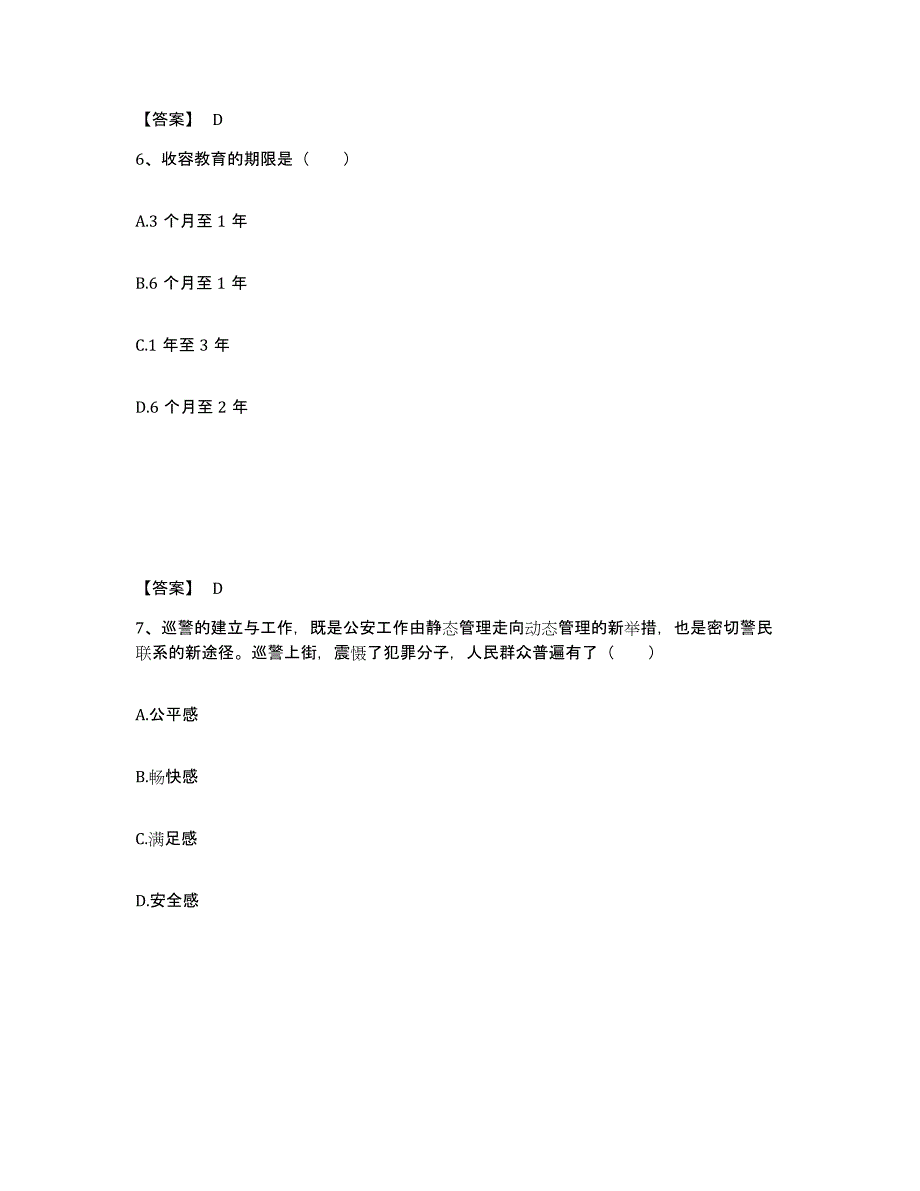 【答案】 D

6、收容教育的期限是（　　）

A.3 个月至 1 年

B.6 个月至 1 年

C.1 年至 3 年

D.6 个月至 2 年

【答案】 D

7、巡警的建立与工作，既是公安工作由静态管理走向动态管理的新举措，也是密切警民联系的新途径。巡警上街，震慑了犯罪分子，人民群众普遍有了（　　）

A.公平感

B.畅快感

C.满足感

D.安全感